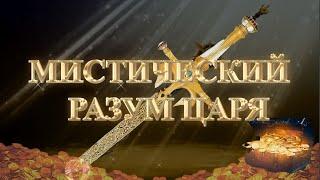 МИСТИЧЕСКИЙ
РАЗУМ ЦАРЯ